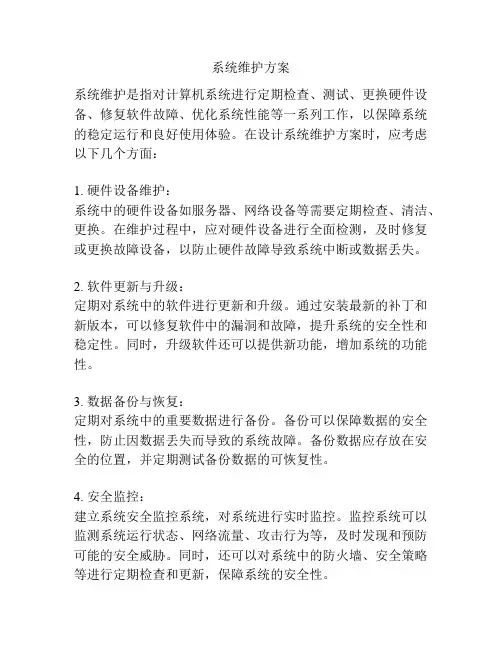 系统维护方案

系统维护是指对计算机系统进行定期检查、测试、更换硬件设备、修复软件故障、优化系统性能等一系列工作，以保障系统的稳定运行和良好使用体验。在设计系统维护方案时，应考虑以下几个方面：

1. 硬件设备维护：
系统中的硬件设备如服务器、网络设备等需要定期检查、清洁、更换。在维护过程中，应对硬件设备进行全面检测，及时修复或更换故障设备，以防止硬件故障导致系统中断或数据丢失。

2. 软件更新与升级：
定期对系统中的软件进行更新和升级。通过安装最新的补丁和新版本，可以修复软件中的漏洞和故障，提升系统的安全性和稳定性。同时，升级软件还可以提供新功能，增加系统的功能性。

3. 数据备份与恢复：
定期对系统中的重要数据进行备份。备份可以保障数据的安全性，防止因数据丢失而导致的系统故障。备份数据应存放在安全的位置，并定期测试备份数据的可恢复性。

4. 安全监控：
建立系统安全监控系统，对系统进行实时监控。监控系统可以监测系统运行状态、网络流量、攻击行为等，及时发现和预防可能的安全威胁。同时，还可以对系统中的防火墙、安全策略等进行定期检查和更新，保障系统的安全性。